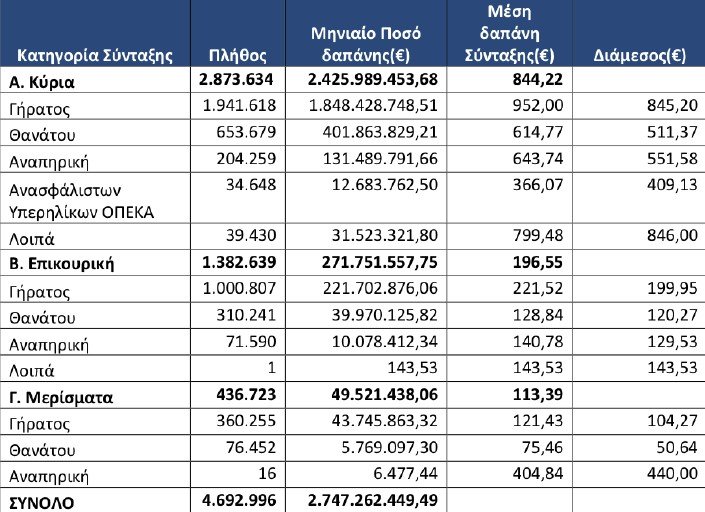 | Κατηγορία Σύνταξης | Πλήθος | Μηνιαίο Ποσό δαπάνης(€) | Μέση δαπάνη Σύνταξης(€) | Διάμεσος(€) |
|---|---|---|---|---|
| **Α. Κύρια** | **2.873.634** | **2.425.989.453,68** | **844,22** | |
| Γήρατος | 1.941.618 | 1.848.428.748,51 | 952,00 | 845,20 |
| Θανάτου | 653.679 | 401.863.829,21 | 614,77 | 511,37 |
| Αναπηρική | 204.259 | 131.489.791,66 | 643,74 | 551,58 |
| Ανασφάλιστων Υπερηλίκων ΟΠΕΚΑ | 34.648 | 12.683.762,50 | 366,07 | 409,13 |
| Λοιπά | 39.430 | 31.523.321,80 | 799,48 | 846,00 |
| **Β. Επικουρική** | **1.382.639** | **271.751.557,75** | **196,55** | |
| Γήρατος | 1.000.807 | 221.702.876,06 | 221,52 | 199,95 |
| Θανάτου | 310.241 | 39.970.125,82 | 128,84 | 120,27 |
| Αναπηρική | 71.590 | 10.078.412,34 | 140,78 | 129,53 |
| Λοιπά | 1 | 143,53 | 143,53 | 143,53 |
| **Γ. Μερίσματα** | **436.723** | **49.521.438,06** | **113,39** | |
| Γήρατος | 360.255 | 43.745.863,32 | 121,43 | 104,27 |
| Θανάτου | 76.452 | 5.769.097,30 | 75,46 | 50,64 |
| Αναπηρική | 16 | 6.477,44 | 404,84 | 440,00 |
| **ΣΥΝΟΛΟ** | **4.692.996** | **2.747.262.449,49** | | |